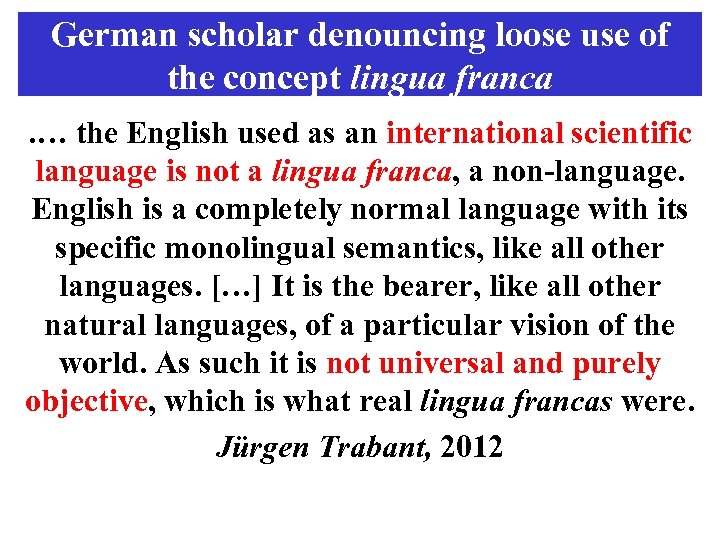 German scholar denouncing loose use of the concept lingua franca

…. the English used as an international scientific language is not a lingua franca, a non-language. English is a completely normal language with its specific monolingual semantics, like all other languages. […] It is the bearer, like all other natural languages, of a particular vision of the world. As such it is not universal and purely objective, which is what real lingua francas were.

Jürgen Trabant, 2012